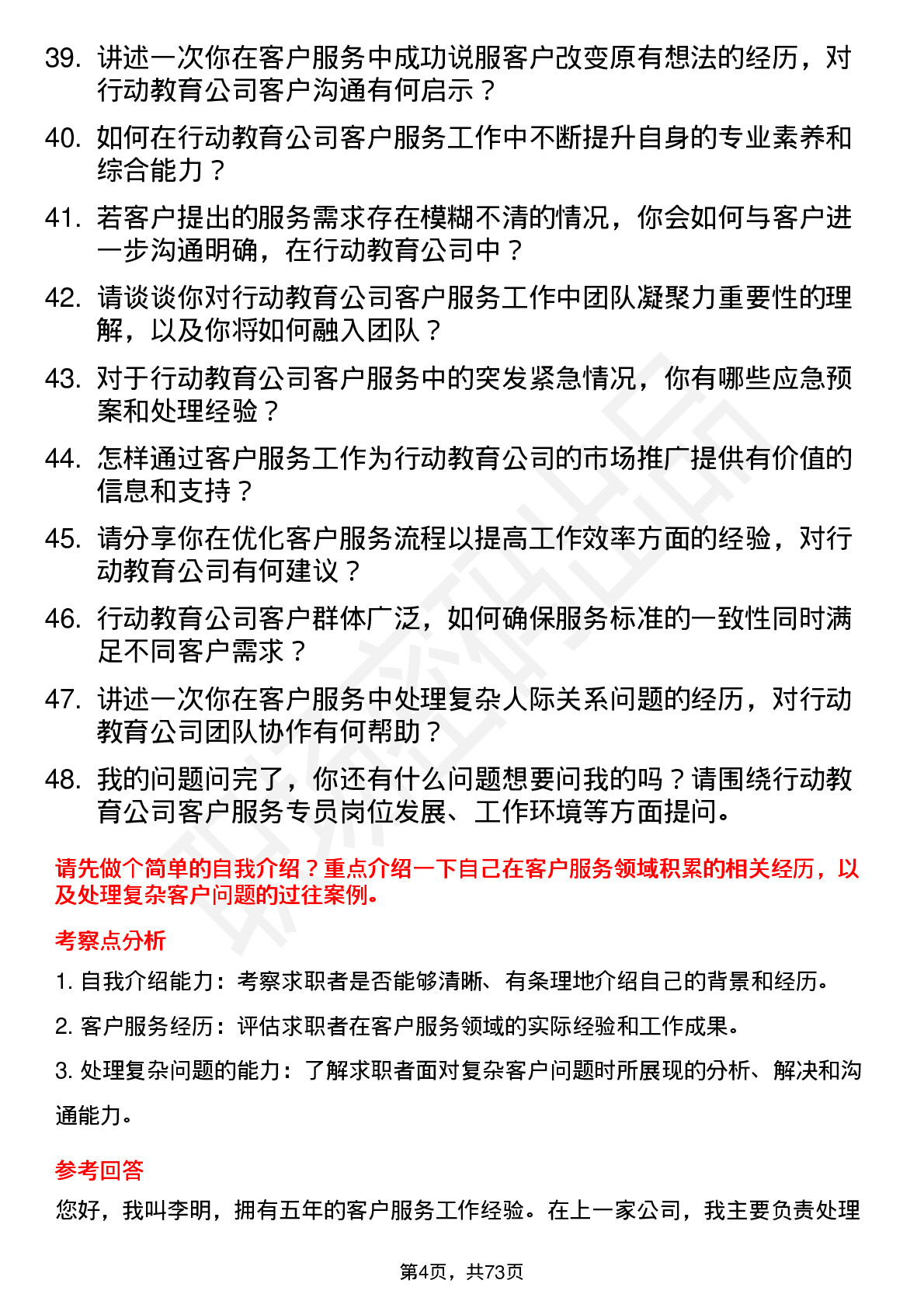 39. 讲述一次你在客户服务中成功说服客户改变原有想法的经历，对行动教育公司客户沟通有何启示？

40. 如何在行动教育公司客户服务工作中不断提升自身的专业素养和综合能力？

41. 若客户提出的服务需求存在模糊不清的情况，你会如何与客户进一步沟通明确，在行动教育公司中？

42. 请谈谈你对行动教育公司客户服务工作中团队凝聚力重要性的理解，以及你将如何融入团队？

43. 对于行动教育公司客户服务中的突发紧急情况，你有哪些应急预案和处理经验？

44. 怎样通过客户服务工作为行动教育公司的市场推广提供有价值的信息和支持？

45. 请分享你在优化客户服务流程以提高工作效率方面的经验，对行动教育公司有何建议？

46. 行动教育公司客户群体广泛，如何确保服务标准的一致性同时满足不同客户需求？

47. 讲述一次你在客户服务中处理复杂人际关系问题的经历，对行动教育公司团队协作有何帮助？

48. 我的问题问完了，你还有什么问题想要问我的吗？请围绕行动教育公司客户服务专员岗位发展、工作环境等方面提问。

请先做个简单的自我介绍？重点介绍一下自己在客户服务领域积累的相关经历，以及处理复杂客户问题的过往案例。

考察点分析

1. 自我介绍能力：考察求职者是否能够清晰、有条理地介绍自己的背景和经历。

2. 客户服务经历：评估求职者在客户服务领域的实际经验和工作成果。

3. 处理复杂问题的能力：了解求职者面对复杂客户问题时所展现的分析、解决和沟通能力。

参考回答

您好，我叫李明，拥有五年的客户服务工作经验。在上一家公司，我主要负责处理

第4页，共73页